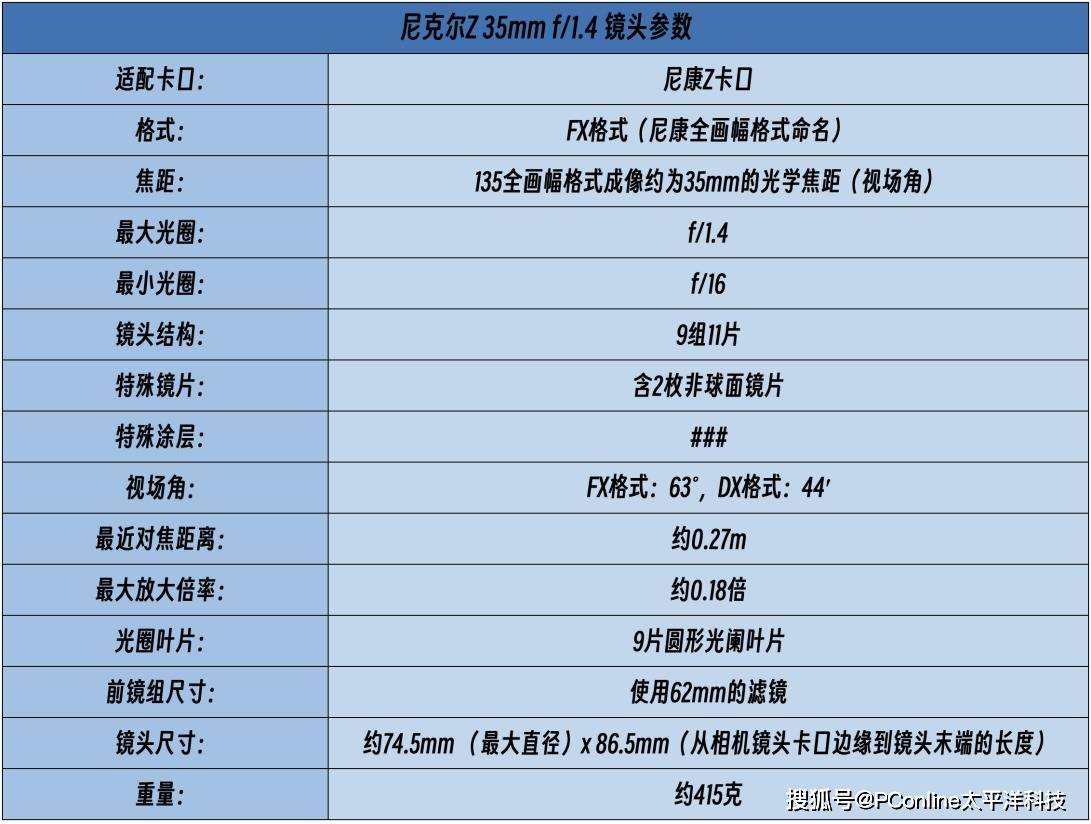 | 尼克尔Z 35mm f/1.4 镜头参数 | |
|---|---|
| 适配卡口: | 尼康Z卡口 |
| 格式: | FX格式（尼康全画幅格式命名） |
| 焦距: | 135全画幅格式成像约为35mm的光学焦距（视场角） |
| 最大光圈: | f/1.4 |
| 最小光圈: | f/16 |
| 镜头结构: | 9组11片 |
| 特殊镜片: | 含2枚非球面镜片 |
| 特殊涂层: | ### |
| 视场角: | FX格式：63°，DX格式：44′ |
| 最近对焦距离: | 约0.27m |
| 最大放大倍率: | 约0.18倍 |
| 光圈叶片: | 9片圆形光阑叶片 |
| 前镜组尺寸: | 使用62mm的滤镜 |
| 镜头尺寸: | 约74.5mm（最大直径）x 86.5mm（从相机镜头卡口边缘到镜头末端的长度） |
| 重量: | 约415克 |

搜狐号@PConline太平洋科技